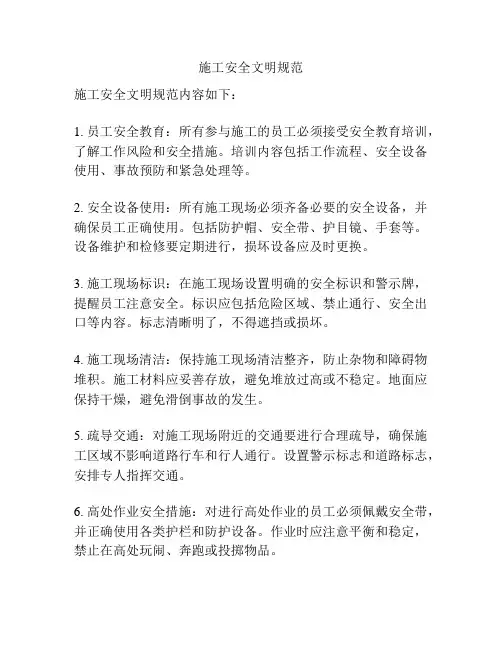 施工安全文明规范

施工安全文明规范内容如下：

1. 员工安全教育：所有参与施工的员工必须接受安全教育培训，了解工作风险和安全措施。培训内容包括工作流程、安全设备使用、事故预防和紧急处理等。

2. 安全设备使用：所有施工现场必须齐备必要的安全设备，并确保员工正确使用。包括防护帽、安全带、护目镜、手套等。设备维护和检修要定期进行，损坏设备应及时更换。

3. 施工现场标识：在施工现场设置明确的安全标识和警示牌，提醒员工注意安全。标识应包括危险区域、禁止通行、安全出口等内容。标志清晰明了，不得遮挡或损坏。

4. 施工现场清洁：保持施工现场清洁整齐，防止杂物和障碍物堆积。施工材料应妥善存放，避免堆放过高或不稳定。地面应保持干燥，避免滑倒事故的发生。

5. 疏导交通：对施工现场附近的交通要进行合理疏导，确保施工区域不影响道路行车和行人通行。设置警示标志和道路标志，安排专人指挥交通。

6. 高处作业安全措施：对进行高处作业的员工必须佩戴安全带，并正确使用各类护栏和防护设备。作业时应注意平衡和稳定，禁止在高处玩闹、奔跑或投掷物品。